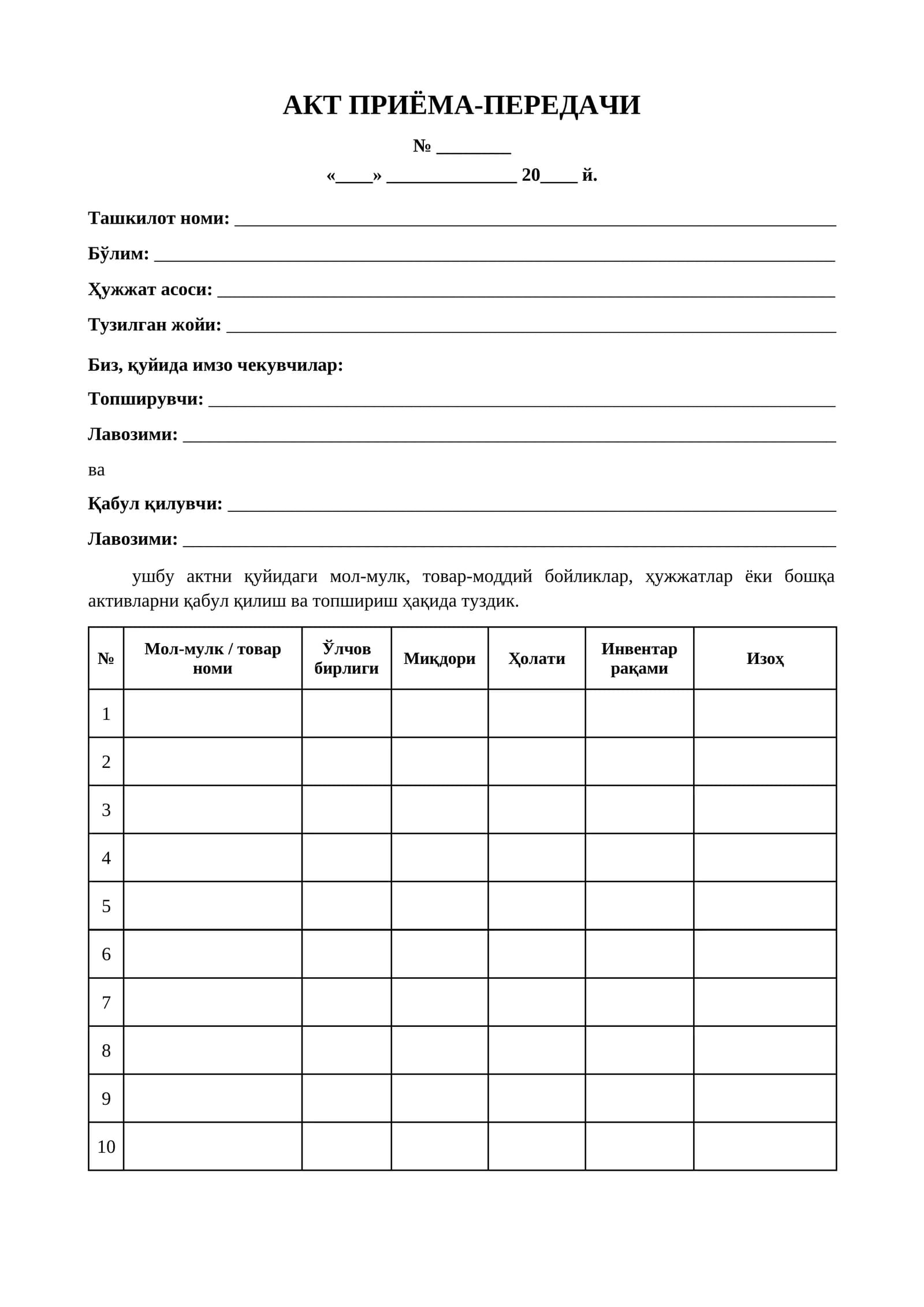 АКТ ПРИЁМА-ПЕРЕДАЧИ

№ ____

«____» ____ 20____ й.

Ташкилот номи: ____

Бўлим: ____

Ҳужжат асоси: ____

Тузилган жойи: ____

Биз, қуйида имзо чекувчилар:

Топширувчи: ____

Лавозими: ____

ва

Қабул қилувчи: ____

Лавозими: ____

ушбу актни қуйидаги мол-мулк, товар-моддий бойликлар, ҳужжатлар ёки бошқа активларни қабул қилиш ва топшириш ҳақида туздик.

| № | Мол-мулк / товар номи | Ўлчов бирлиги | Миқдори | Ҳолати | Инвентар рақами | Изоҳ |
|---|---|---|---|---|---|---|
| 1 | | | | | | |
| 2 | | | | | | |
| 3 | | | | | | |
| 4 | | | | | | |
| 5 | | | | | | |
| 6 | | | | | | |
| 7 | | | | | | |
| 8 | | | | | | |
| 9 | | | | | | |
| 10 | | | | | | |